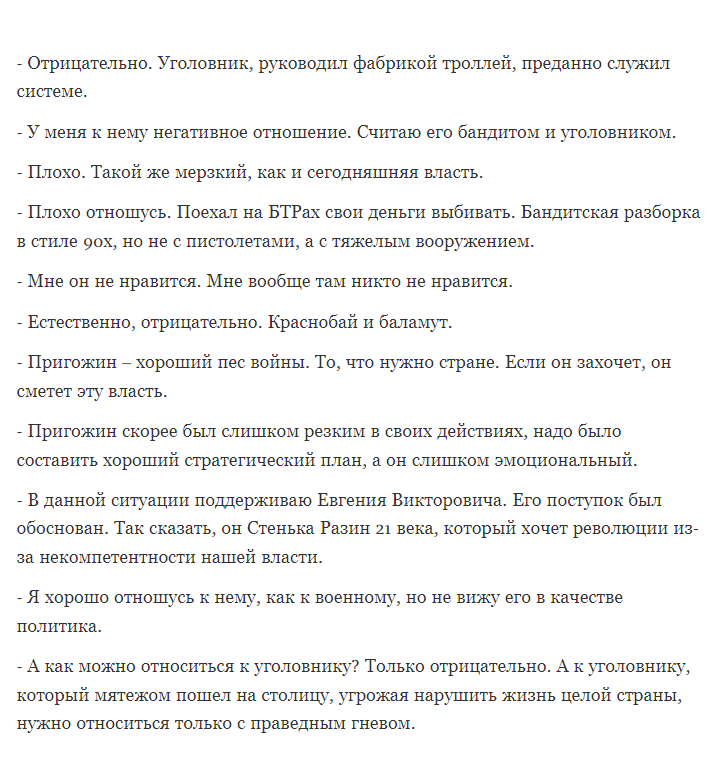 - Отрицательно. Уголовник, руководил фабрикой троллей, преданно служил системе.

- У меня к нему негативное отношение. Считаю его бандитом и уголовником.

- Плохо. Такой же мерзкий, как и сегодняшняя власть.

- Плохо отношусь. Поехал на БТРах свои деньги выбивать. Бандитская разборка в стиле 90х, но не с пистолетами, а с тяжелым вооружением.

- Мне он не нравится. Мне вообще там никто не нравится.

- Естественно, отрицательно. Краснобай и баламут.

- Пригожин – хороший пес войны. То, что нужно стране. Если он захочет, он сметет эту власть.

- Пригожин скорее был слишком резким в своих действиях, надо было составить хороший стратегический план, а он слишком эмоциональный.

- В данной ситуации поддерживаю Евгения Викторовича. Его поступок был обоснован. Так сказать, он Стенька Разин 21 века, который хочет революции из-за некомпетентности нашей власти.

- Я хорошо отношусь к нему, как к военному, но не вижу его в качестве политика.

- А как можно относиться к уголовнику? Только отрицательно. А к уголовнику, который мятежом пошел на столицу, угрожая нарушить жизнь целой страны, нужно относиться только с праведным гневом.